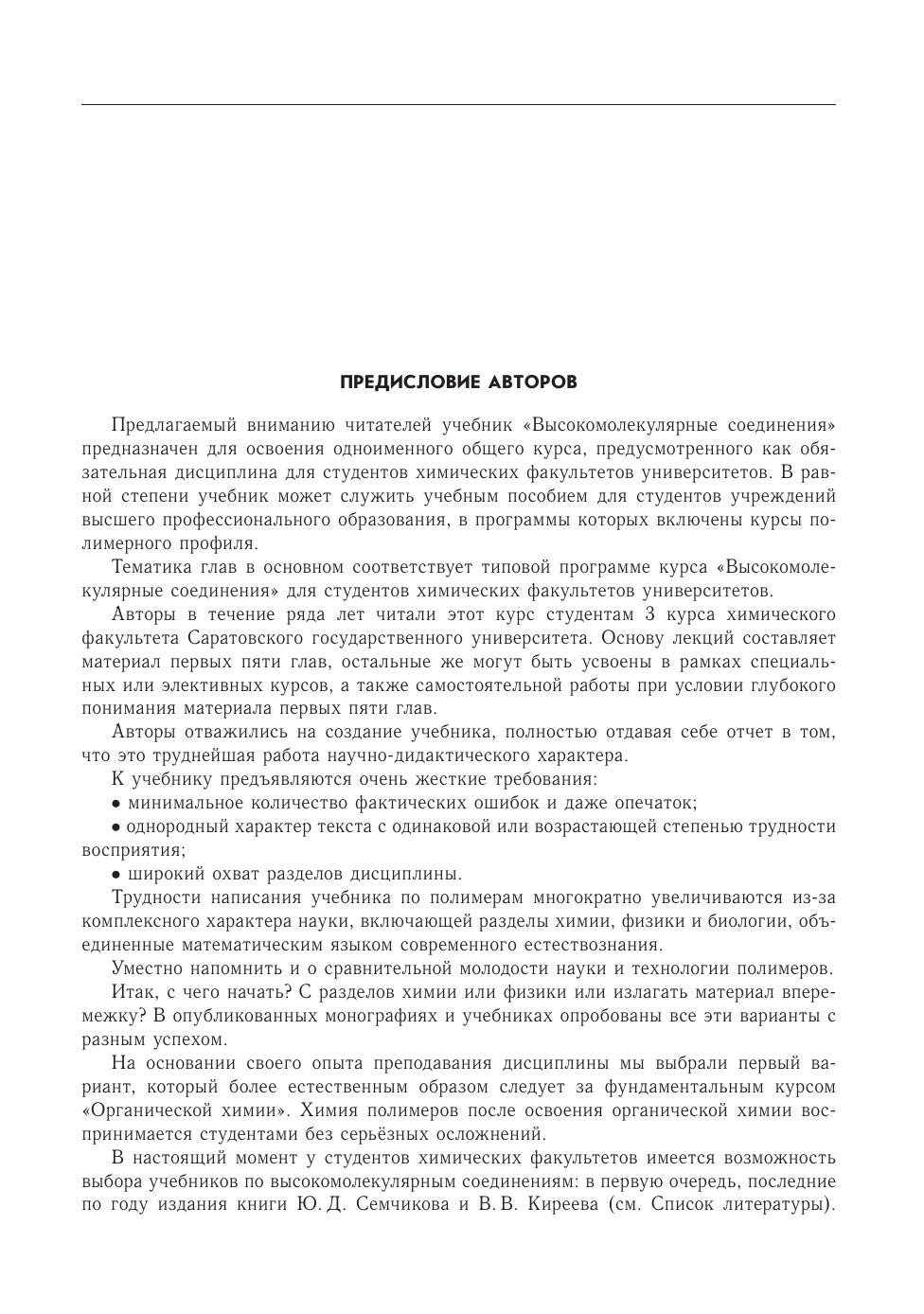 ПРЕДИСЛОВИЕ АВТОРОВ

Предлагаемый вниманию читателей учебник «Высокомолекулярные соединения» предназначен для освоения одноименного общего курса, предусмотренного как обязательная дисциплина для студентов химических факультетов университетов. В равной степени учебник может служить учебным пособием для студентов учреждений высшего профессионального образования, в программы которых включены курсы полимерного профиля.

Тематика глав в основном соответствует типовой программе курса «Высокомолекулярные соединения» для студентов химических факультетов университетов.

Авторы в течение ряда лет читали этот курс студентам 3 курса химического факультета Саратовского государственного университета. Основу лекций составляет материал первых пяти глав, остальные же могут быть усвоены в рамках специальных или элективных курсов, а также самостоятельной работы при условии глубокого понимания материала первых пяти глав.

Авторы отважились на создание учебника, полностью отдавая себе отчет в том, что это труднейшая работа научно-дидактического характера.

К учебнику предъявляются очень жесткие требования:

• минимальное количество фактических ошибок и даже опечаток;

• однородный характер текста с одинаковой или возрастающей степенью трудности восприятия;

• широкий охват разделов дисциплины.

Трудности написания учебника по полимерам многократно увеличиваются из-за комплексного характера науки, включающей разделы химии, физики и биологии, объединенные математическим языком современного естествознания.

Уместно напомнить и о сравнительной молодости науки и технологии полимеров.

Итак, с чего начать? С разделов химии или физики или излагать материал вперемежку? В опубликованных монографиях и учебниках опробованы все эти варианты с разным успехом.

На основании своего опыта преподавания дисциплины мы выбрали первый вариант, который более естественным образом следует за фундаментальным курсом «Органической химии». Химия полимеров после освоения органической химии воспринимается студентами без серьёзных осложнений.

В настоящий момент у студентов химических факультетов имеется возможность выбора учебников по высокомолекулярным соединениям: в первую очередь, последние по году издания книги Ю. Д. Семчикова и В. В. Киреева (см. Список литературы).